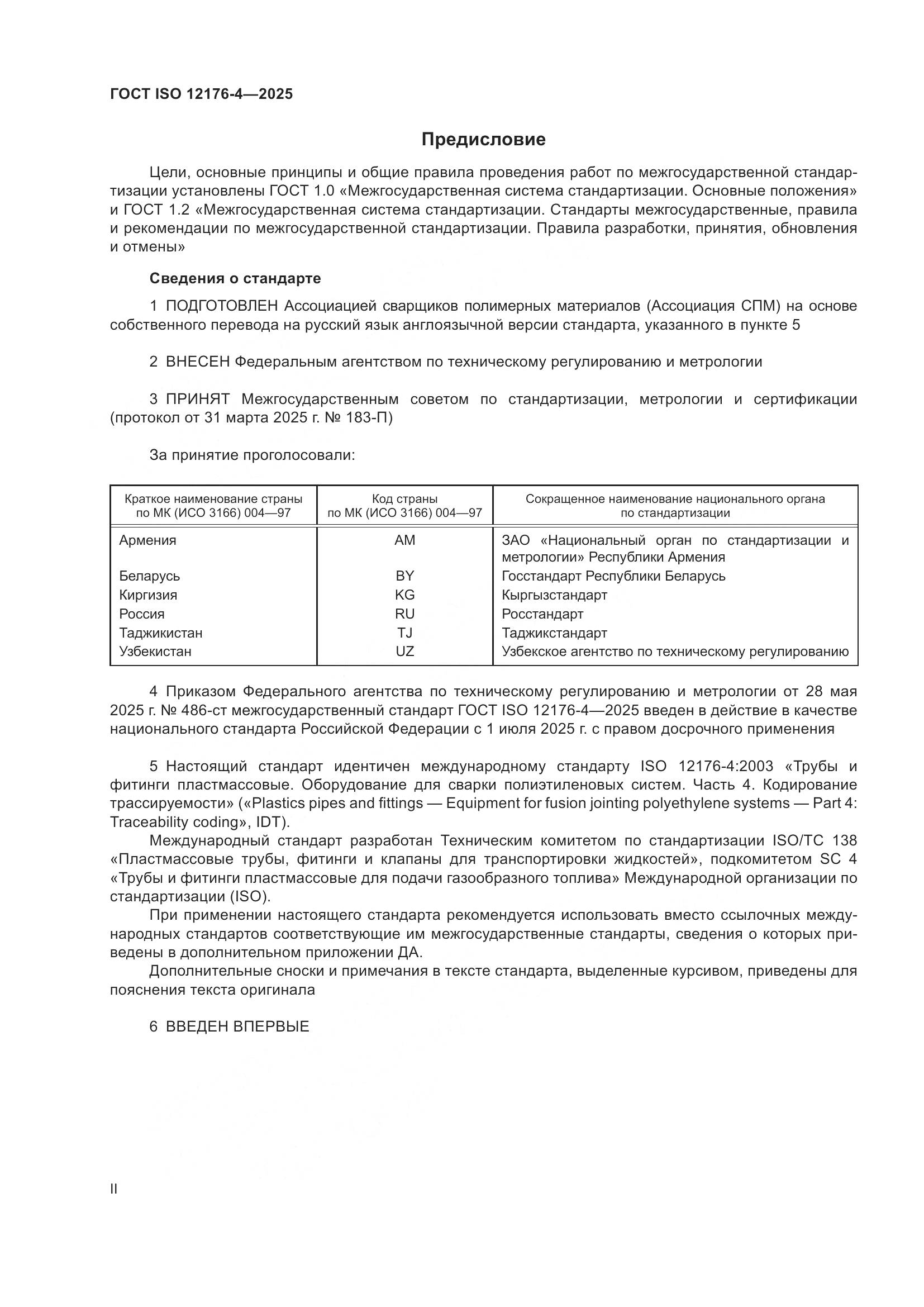 ГОСТ ISO 12176-4—2025

Предисловие

Цели, основные принципы и общие правила проведения работ по межгосударственной стандартизации установлены ГОСТ 1.0 «Межгосударственная система стандартизации. Основные положения» и ГОСТ 1.2 «Межгосударственная система стандартизации. Стандарты межгосударственные, правила и рекомендации по межгосударственной стандартизации. Правила разработки, принятия, обновления и отмены»

Сведения о стандарте

1 ПОДГОТОВЛЕН Ассоциацией сварщиков полимерных материалов (Ассоциация СПМ) на основе собственного перевода на русский язык англоязычной версии стандарта, указанного в пункте 5

2 ВНЕСЕН Федеральным агентством по техническому регулированию и метрологии

3 ПРИНЯТ Межгосударственным советом по стандартизации, метрологии и сертификации (протокол от 31 марта 2025 г. № 183-П)

За принятие проголосовали:

| Краткое наименование страны по МК (ИСО 3166) 004—97 | Код страны по МК (ИСО 3166) 004—97 | Сокращенное наименование национального органа по стандартизации |
|---|---|---|
| Армения | AM | ЗАО «Национальный орган по стандартизации и метрологии» Республики Армения |
| Беларусь | BY | Госстандарт Республики Беларусь |
| Киргизия | KG | Кыргызстандарт |
| Россия | RU | Росстандарт |
| Таджикистан | TJ | Таджикстандарт |
| Узбекистан | UZ | Узбекское агентство по техническому регулированию |

4 Приказом Федерального агентства по техническому регулированию и метрологии от 28 мая 2025 г. № 486-ст межгосударственный стандарт ГОСТ ISO 12176-4—2025 введен в действие в качестве национального стандарта Российской Федерации с 1 июля 2025 г. с правом досрочного применения

5 Настоящий стандарт идентичен международному стандарту ISO 12176-4:2003 «Трубы и фитинги пластмассовые. Оборудование для сварки полиэтиленовых систем. Часть 4. Кодирование трассируемости» («Plastics pipes and fittings — Equipment for fusion jointing polyethylene systems — Part 4: Traceability coding», IDT).

Международный стандарт разработан Техническим комитетом по стандартизации ISO/TC 138 «Пластмассовые трубы, фитинги и клапаны для транспортировки жидкостей», подкомитетом SC 4 «Трубы и фитинги пластмассовые для подачи газообразного топлива» Международной организации по стандартизации (ISO).

При применении настоящего стандарта рекомендуется использовать вместо ссылочных международных стандартов соответствующие им межгосударственные стандарты, сведения о которых приведены в дополнительном приложении ДА.

Дополнительные сноски и примечания в тексте стандарта, выделенные курсивом, приведены для пояснения текста оригинала

6 ВВЕДЕН ВПЕРВЫЕ

II